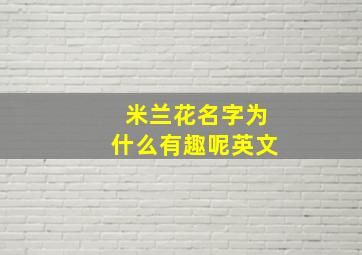 米兰花名字为什么有趣呢英文